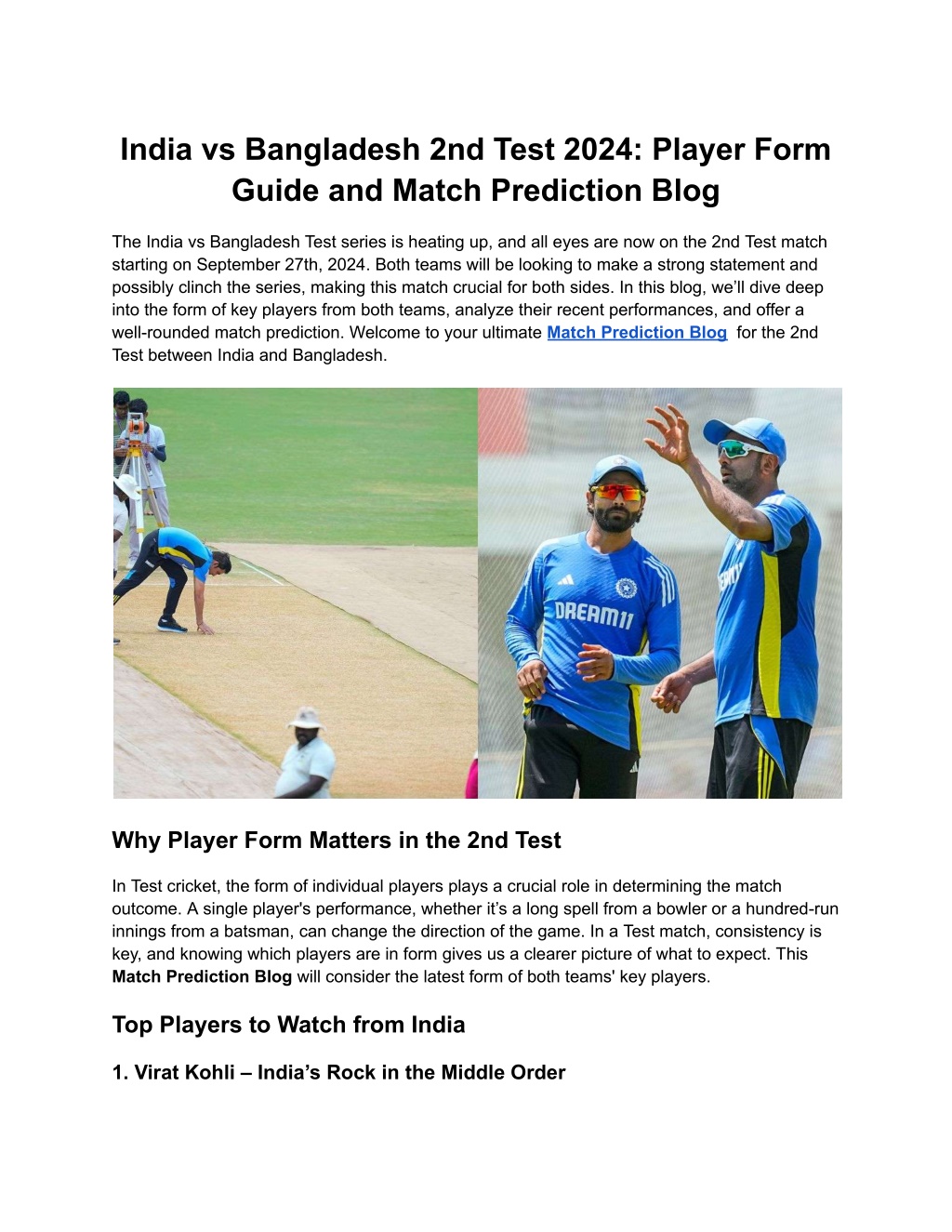 India vs Bangladesh 2nd Test 2024: Player Form Guide and Match Prediction Blog

The India vs Bangladesh Test series is heating up, and all eyes are now on the 2nd Test match starting on September 27th, 2024. Both teams will be looking to make a strong statement and possibly clinch the series, making this match crucial for both sides. In this blog, we'll dive deep into the form of key players from both teams, analyze their recent performances, and offer a well-rounded match prediction. Welcome to your ultimate Match Prediction Blog for the 2nd Test between India and Bangladesh.

DREAM11

Why Player Form Matters in the 2nd Test

In Test cricket, the form of individual players plays a crucial role in determining the match outcome. A single player's performance, whether it's a long spell from a bowler or a hundred-run innings from a batsman, can change the direction of the game. In a Test match, consistency is key, and knowing which players are in form gives us a clearer picture of what to expect. This Match Prediction Blog will consider the latest form of both teams' key players.

Top Players to Watch from India

1. Virat Kohli – India's Rock in the Middle Order